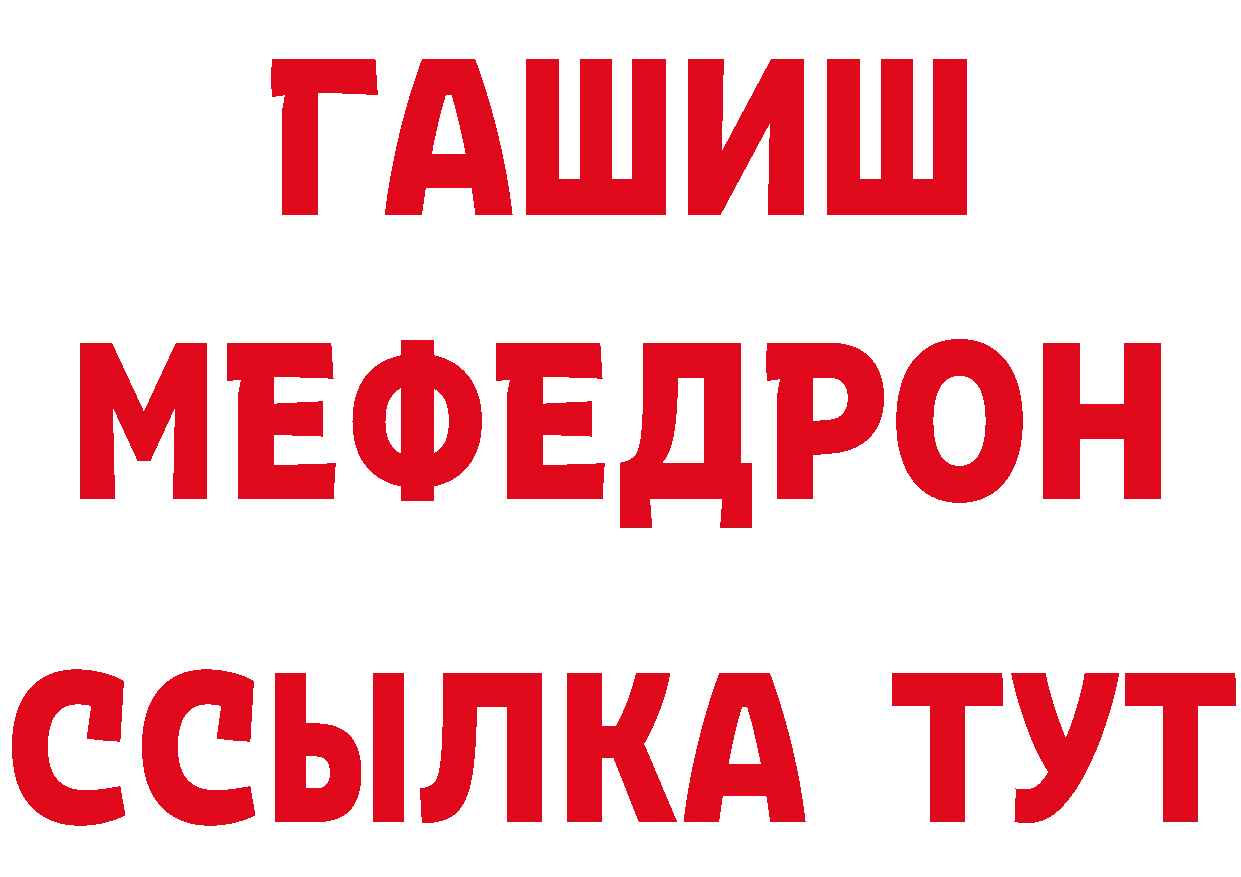 ГАШИШ
МЕФЕДРОН
ССЫЛКА ТУТ